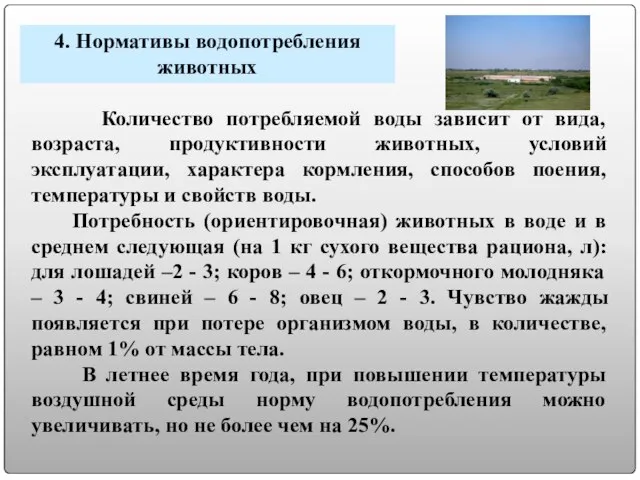 4. Нормативы водопотребления животных

Количество потребляемой воды зависит от вида, возраста, продуктивности животных, условий эксплуатации, характера кормления, способов поения, температуры и свойств воды.

Потребность (ориентировочная) животных в воде и в среднем следующая (на 1 кг сухого вещества рациона, л): для лошадей –2 - 3; коров – 4 - 6; откормочного молодняка – 3 - 4; свиней – 6 - 8; овец – 2 - 3. Чувство жажды появляется при потере организмом воды, в количестве, равном 1% от массы тела.

В летнее время года, при повышении температуры воздушной среды норму водопотребления можно увеличивать, но не более чем на 25%.